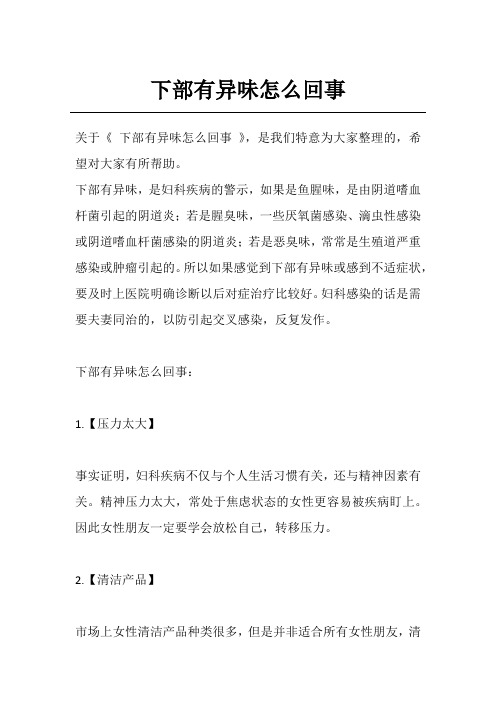 下部有异味怎么回事

关于《 下部有异味怎么回事 》，是我们特意为大家整理的，希望对大家有所帮助。

下部有异味，是妇科疾病的警示，如果是鱼腥味，是由阴道嗜血杆菌引起的阴道炎；若是腥臭味，一些厌氧菌感染、滴虫性感染或阴道嗜血杆菌感染的阴道炎；若是恶臭味，常常是生殖道严重感染或肿瘤引起的。所以如果感觉到下部有异味或感到不适症状，要及时上医院明确诊断以后对症治疗比较好。妇科感染的话是需要夫妻同治的，以防引起交叉感染，反复发作。

下部有异味怎么回事：

1.【压力太大】

事实证明，妇科疾病不仅与个人生活习惯有关，还与精神因素有关。精神压力太大，常处于焦虑状态的女性更容易被疾病盯上。因此女性朋友一定要学会放松自己，转移压力。

2.【清洁产品】

市场上女性清洁产品种类很多，但是并非适合所有女性朋友，清